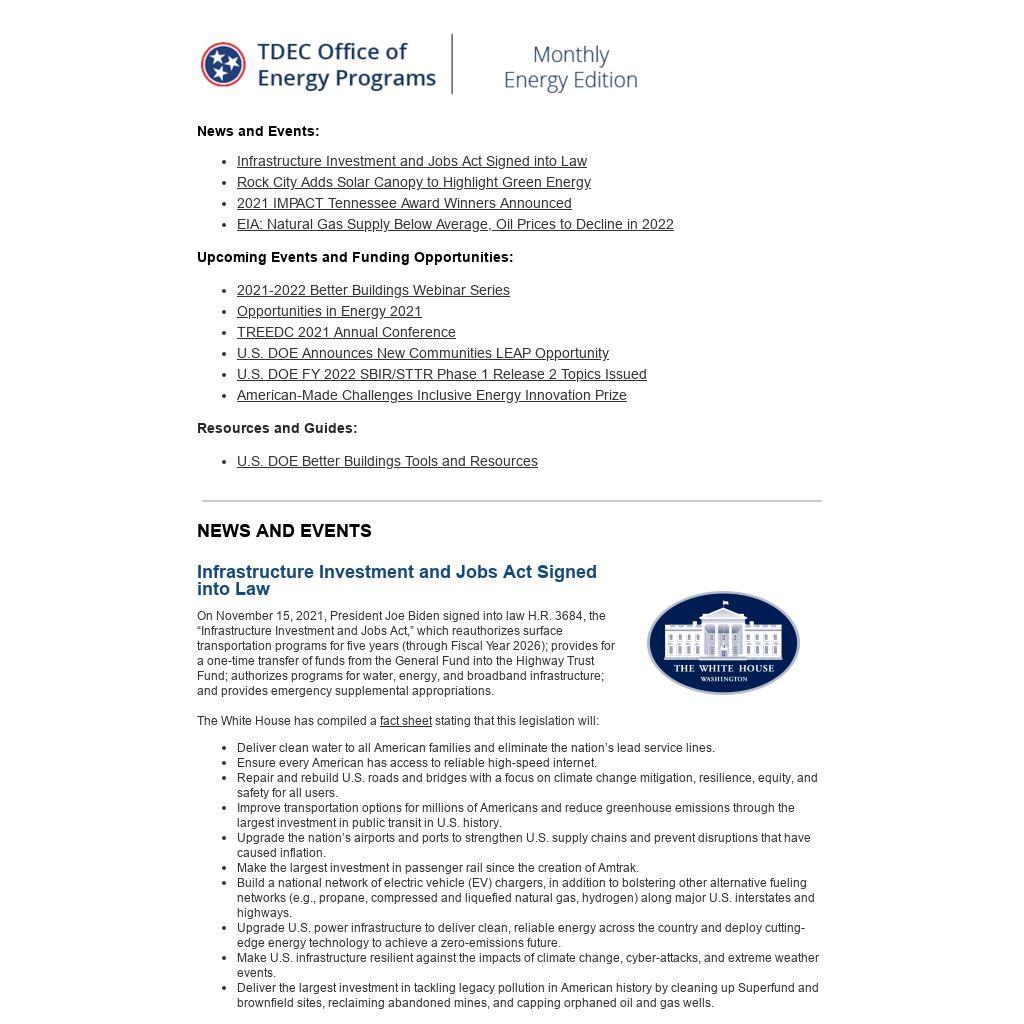 TDEC Office of Energy Programs

Monthly Energy Edition

News and Events:

- Infrastructure Investment and Jobs Act Signed into Law
- Rock City Adds Solar Canopy to Highlight Green Energy
- 2021 IMPACT Tennessee Award Winners Announced
- EIA: Natural Gas Supply Below Average, Oil Prices to Decline in 2022

Upcoming Events and Funding Opportunities:

- 2021-2022 Better Buildings Webinar Series
- Opportunities in Energy 2021
- TREEDC 2021 Annual Conference
- U.S. DOE Announces New Communities LEAP Opportunity
- U.S. DOE FY 2022 SBIR/STTR Phase 1 Release 2 Topics Issued
- American-Made Challenges Inclusive Energy Innovation Prize

Resources and Guides:

- U.S. DOE Better Buildings Tools and Resources

NEWS AND EVENTS

Infrastructure Investment and Jobs Act Signed into Law

THE WHITE HOUSE
WASHINGTON

On November 15, 2021, President Joe Biden signed into law H.R. 3684, the “Infrastructure Investment and Jobs Act,” which reauthorizes surface transportation programs for five years (through Fiscal Year 2026); provides for a one-time transfer of funds from the General Fund into the Highway Trust Fund; authorizes programs for water, energy, and broadband infrastructure; and provides emergency supplemental appropriations.

The White House has compiled a fact sheet stating that this legislation will:

- Deliver clean water to all American families and eliminate the nation’s lead service lines.
- Ensure every American has access to reliable high-speed internet.
- Repair and rebuild U.S. roads and bridges with a focus on climate change mitigation, resilience, equity, and safety for all users.
- Improve transportation options for millions of Americans and reduce greenhouse emissions through the largest investment in public transit in U.S. history.
- Upgrade the nation’s airports and ports to strengthen U.S. supply chains and prevent disruptions that have caused inflation.
- Make the largest investment in passenger rail since the creation of Amtrak.
- Build a national network of electric vehicle (EV) chargers, in addition to bolstering other alternative fueling networks (e.g., propane, compressed and liquefied natural gas, hydrogen) along major U.S. interstates and highways.
- Upgrade U.S. power infrastructure to deliver clean, reliable energy across the country and deploy cutting-edge energy technology to achieve a zero-emissions future.
- Make U.S. infrastructure resilient against the impacts of climate change, cyber-attacks, and extreme weather events.
- Deliver the largest investment in tackling legacy pollution in American history by cleaning up Superfund and brownfield sites, reclaiming abandoned mines, and capping orphaned oil and gas wells.